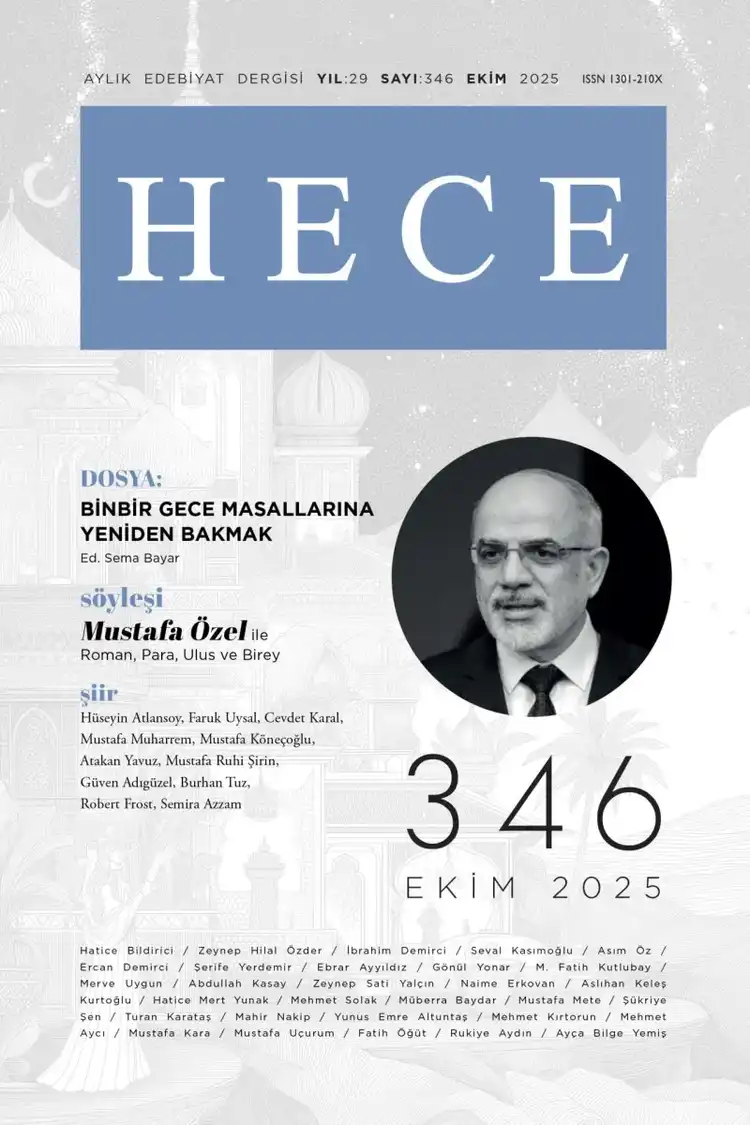 AYLIK EDEBİYAT DERGİSİ YIL:29 SAYI:346 EKİM 2025 ISSN 1301-210X

HECE

DOSYA:
BİNBİR GECE MASALLARINA YENİDEN BAKMAK
Ed. Sema Bayar

söyleşi
Mustafa Özel ile
Roman, Para, Ulus ve Birey

şiir
Hüseyin Atlansoy, Faruk Uysal, Cevdet Karal, Mustafa Muharrem, Mustafa Köneçoğlu, Atakan Yavuz, Mustafa Ruhi Şirin, Güven Adıgüzel, Burhan Tuz, Robert Frost, Semira Azzam

346
EKİM 2025

Hatice Bildirici / Zeynep Hilal Özder / İbrahim Demirci / Seval Kasımoğlu / Asım Öz / Ercan Demirci / Şerife Yerdemir / Ebrar Ayyıldız / Gönül Yonar / M. Fatih Kutlubay / Merve Uygun / Abdullah Kasay / Zeynep Sati Yalçın / Naime Erkovan / Aslıhan Keleş Kurtoğlu / Hatice Mert Yunak / Mehmet Solak / Müberra Baydar / Mustafa Mete / Şükriye Şen / Turan Karataş / Mahir Nakip / Yunus Emre Altuntaş / Mehmet Kırtorun / Mehmet Aycı / Mustafa Kara / Mustafa Uçurum / Fatih Öğüt / Rukiye Aydın / Ayça Bilge Yemiş